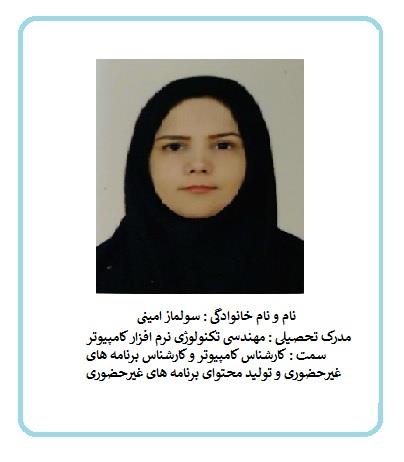 نام و نام خانوادگی : سولماز امینی
مدرک تحصیلی : مهندسی تکنولوژی نرم افزار کامپیوتر
سمت : کارشناس کامپیوتر و کارشناس برنامه های غیرحضوری و تولید محتوای برنامه های غیرحضوری